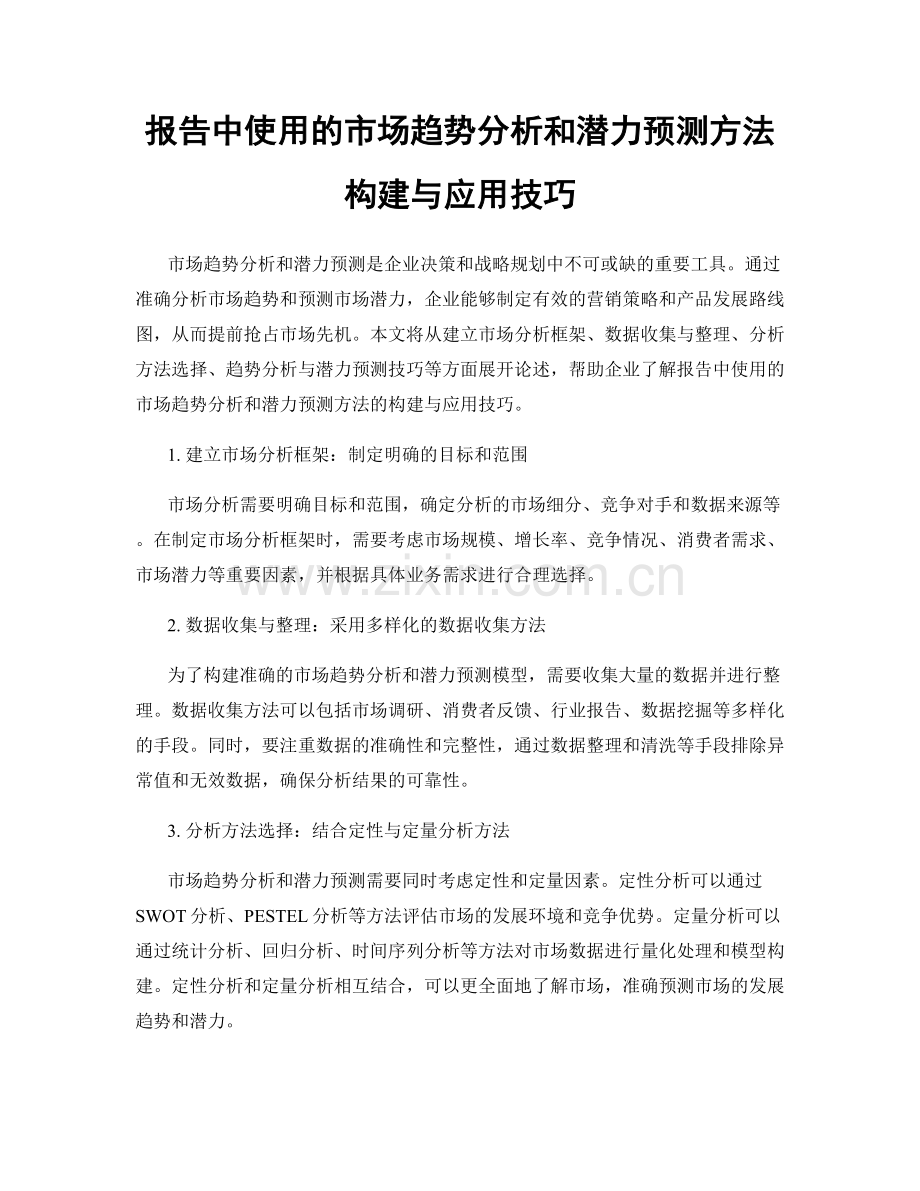 报告中使用的市场趋势分析和潜力预测方法构建与应用技巧

市场趋势分析和潜力预测是企业决策和战略规划中不可或缺的重要工具。通过准确分析市场趋势和预测市场潜力，企业能够制定有效的营销策略和产品发展路线图，从而提前抢占市场先机。本文将从建立市场分析框架、数据收集与整理、分析方法选择、趋势分析与潜力预测技巧等方面展开论述，帮助企业了解报告中使用的市场趋势分析和潜力预测方法的构建与应用技巧。

1. 建立市场分析框架：制定明确的目标和范围

市场分析需要明确目标和范围，确定分析的市场细分、竞争对手和数据来源等。在制定市场分析框架时，需要考虑市场规模、增长率、竞争情况、消费者需求、市场潜力等重要因素，并根据具体业务需求进行合理选择。

www.zixin.com.cn

2. 数据收集与整理：采用多样化的数据收集方法

为了构建准确的市场趋势分析和潜力预测模型，需要收集大量的数据并进行整理。数据收集方法可以包括市场调研、消费者反馈、行业报告、数据挖掘等多样化的手段。同时，要注重数据的准确性和完整性，通过数据整理和清洗等手段排除异常值和无效数据，确保分析结果的可靠性。

3. 分析方法选择：结合定性与定量分析方法

市场趋势分析和潜力预测需要同时考虑定性和定量因素。定性分析可以通过SWOT分析、PESTEL分析等方法评估市场的发展环境和竞争优势。定量分析可以通过统计分析、回归分析、时间序列分析等方法对市场数据进行量化处理和模型构建。定性分析和定量分析相互结合，可以更全面地了解市场，准确预测市场的发展趋势和潜力。